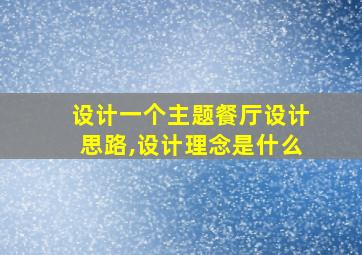 设计一个主题餐厅设计思路,设计理念是什么